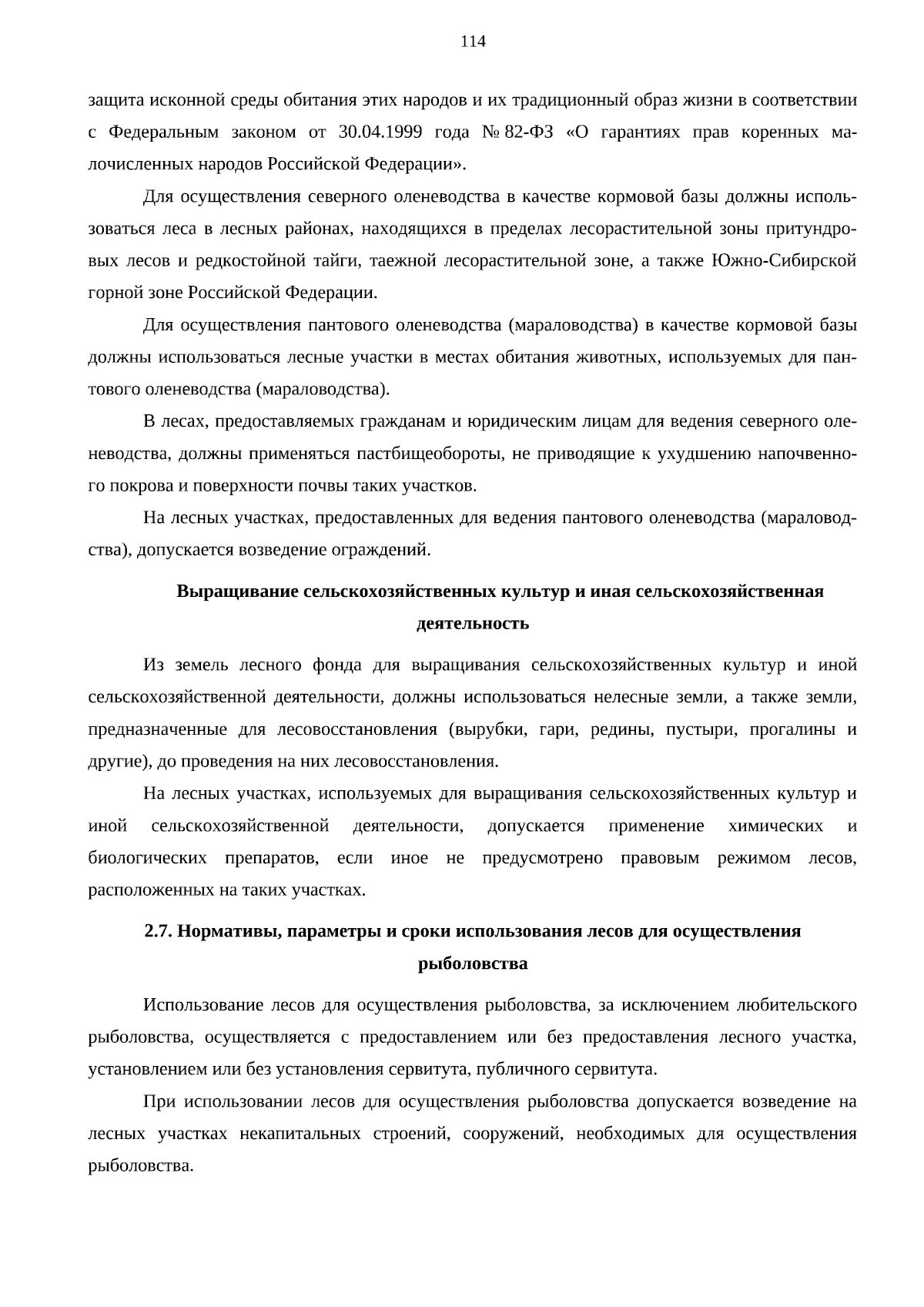 114

защита исконной среды обитания этих народов и их традиционный образ жизни в соответствии с Федеральным законом от 30.04.1999 года № 82-ФЗ «О гарантиях прав коренных малочисленных народов Российской Федерации».

Для осуществления северного оленеводства в качестве кормовой базы должны использоваться леса в лесных районах, находящихся в пределах лесорастительной зоны притундровых лесов и редкостойной тайги, таежной лесорастительной зоне, а также Южно-Сибирской горной зоне Российской Федерации.

Для осуществления пантового оленеводства (мараловодства) в качестве кормовой базы должны использоваться лесные участки в местах обитания животных, используемых для пантового оленеводства (мараловодства).

В лесах, предоставляемых гражданам и юридическим лицам для ведения северного оленеводства, должны применяться пастбищеобороты, не приводящие к ухудшению напочвенного покрова и поверхности почвы таких участков.

На лесных участках, предоставленных для ведения пантового оленеводства (мараловодства), допускается возведение ограждений.

Выращивание сельскохозяйственных культур и иная сельскохозяйственная деятельность

Из земель лесного фонда для выращивания сельскохозяйственных культур и иной сельскохозяйственной деятельности, должны использоваться нелесные земли, а также земли, предназначенные для лесовосстановления (вырубки, гари, редины, пустыри, прогалины и другие), до проведения на них лесовосстановления.

На лесных участках, используемых для выращивания сельскохозяйственных культур и иной сельскохозяйственной деятельности, допускается применение химических и биологических препаратов, если иное не предусмотрено правовым режимом лесов, расположенных на таких участках.

2.7. Нормативы, параметры и сроки использования лесов для осуществления рыболовства

Использование лесов для осуществления рыболовства, за исключением любительского рыболовства, осуществляется с предоставлением или без предоставления лесного участка, установлением или без установления сервитута, публичного сервитута.

При использовании лесов для осуществления рыболовства допускается возведение на лесных участках некапитальных строений, сооружений, необходимых для осуществления рыболовства.